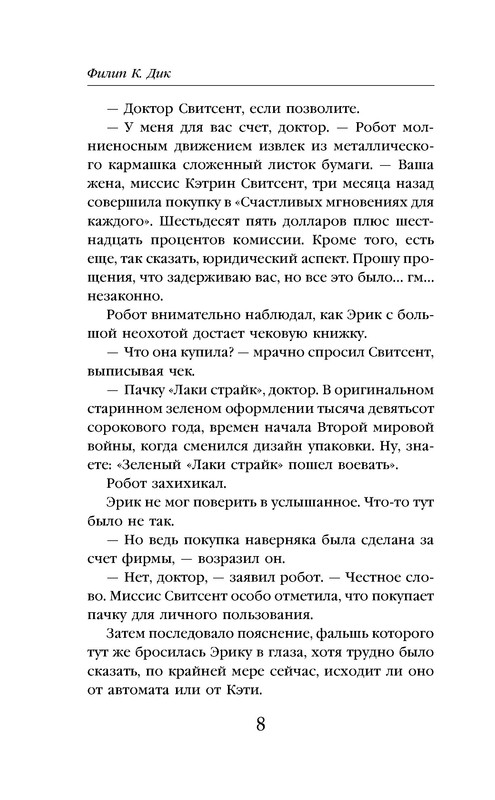 Филип К. Дик

— Доктор Свитсент, если позволите.

— У меня для вас счет, доктор. — Робот молниеносным движением извлек из металлического кармашка сложенный листок бумаги. — Ваша жена, миссис Кэтрин Свитсент, три месяца назад совершила покупку в «Счастливых мгновениях для каждого». Шестьдесят пять долларов плюс шестнадцать процентов комиссии. Кроме того, есть еще, так сказать, юридический аспект. Прошу прощения, что задерживаю вас, но все это было... гм... незаконно.

Робот внимательно наблюдал, как Эрик с большой неохотой достает чековую книжку.

— Что она купила? — мрачно спросил Свитсент, выписывая чек.

— Пачку «Лаки страйк», доктор. В оригинальном старинном зеленом оформлении тысяча девятьсот сорокового года, времен начала Второй мировой войны, когда сменился дизайн упаковки. Ну, знаете: «Зеленый «Лаки страйк» пошел воевать».

Робот захихикал.

Эрик не мог поверить в услышанное. Что-то тут было не так.

— Но ведь покупка наверняка была сделана за счет фирмы, — возразил он.

— Нет, доктор, — заявил робот. — Честное слово. Миссис Свитсент особо отметила, что покупает пачку для личного пользования.

Затем последовало пояснение, фальшь которого тут же бросилась Эрику в глаза, хотя трудно было сказать, по крайней мере сейчас, исходит ли оно от автомата или от Кэти.

8